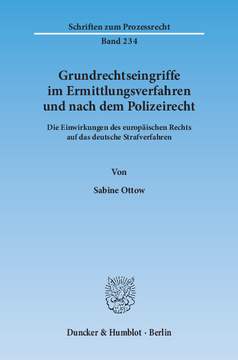 Schriften zum Prozessrecht

Band 234

Grundrechtseingriffe im Ermittlungsverfahren und nach dem Polizeirecht

Die Einwirkungen des europäischen Rechts auf das deutsche Strafverfahren

Von

Sabine Ottow

Duncker & Humblot · Berlin